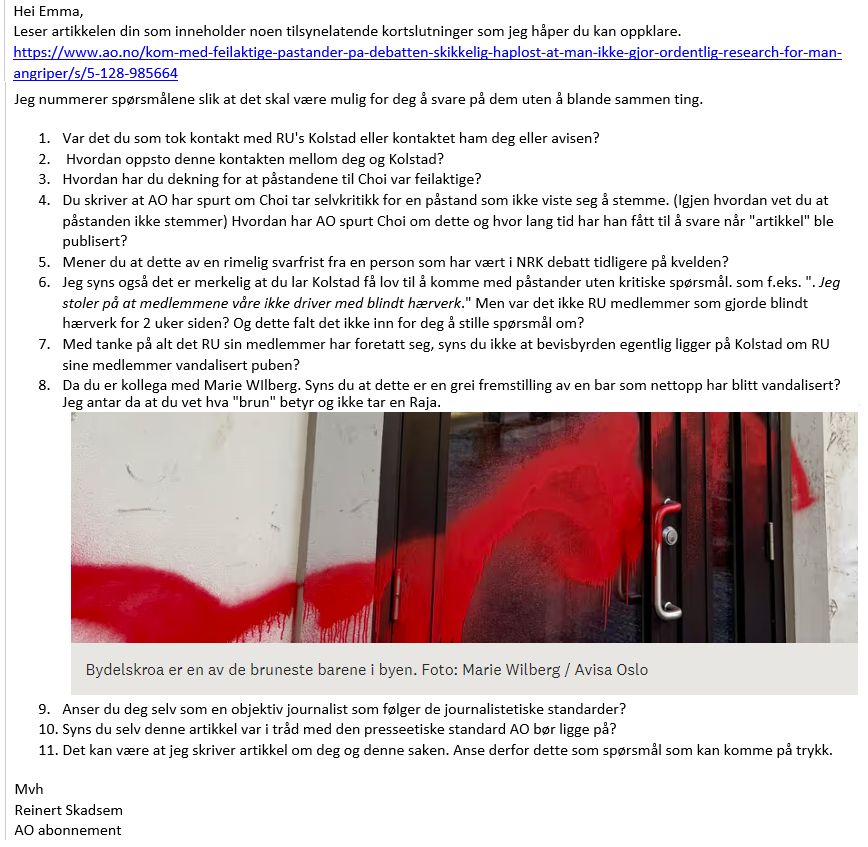 Hei Emma,
Leser artikkelen din som inneholder noen tilsynelatende kortslutninger som jeg håper du kan oppklare.
https://www.ao.no/kom-med-feilaktige-pastander-pa-debatten-skikkelig-haplost-at-man-ikke-gjor-ordentlig-research-for-man-angriper/s/5-128-985664
Jeg nummerer spørsmålene slik at det skal være mulig for deg å svare på dem uten å blande sammen ting.

1. Var det du som tok kontakt med RU's Kolstad eller kontaktet ham deg eller avisen?
2. Hvordan oppsto denne kontakten mellom deg og Kolstad?
3. Hvordan har du dekning for at påstandene til Choi var feilaktige?
4. Du skriver at AO har spurt om Choi tar selvkritikk for en påstand som ikke viste seg å stemme. (Igjen hvordan vet du at påstanden ikke stemmer) Hvordan har AO spurt Choi om dette og hvor lang tid har han fått til å svare når "artikkel" ble publisert?
5. Mener du at dette av en rimelig svarfrist fra en person som har vært i NRK debatt tidligere på kvelden?
6. Jeg syns også det er merkelig at du lar Kolstad få lov til å komme med påstander uten kritiske spørsmål. som f.eks. ". Jeg stoler på at medlemmene våre ikke driver med blindt hærverk." Men var det ikke RU medlemmer som gjorde blindt hærverk for 2 uker siden? Og dette falt det ikke inn for deg å stille spørsmål om?
7. Med tanke på alt det RU sin medlemmer har foretatt seg, syns du ikke at bevisbyrden egentlig ligger på Kolstad om RU sine medlemmer vandalisert puben?
8. Da du er kollega med Marie WIlberg. Syns du at dette er en grei fremstilling av en bar som nettopp har blitt vandalisert? Jeg antar da at du vet hva "brun" betyr og ikke tar en Raja.

Bydelskroa er en av de bruneste barene i byen. Foto: Marie Wilberg / Avisa Oslo

9. Anser du deg selv som en objektiv journalist som følger de journalistetiske standarder?
10. Syns du selv denne artikkel var i tråd med den presseetiske standard AO bør ligge på?
11. Det kan være at jeg skriver artikkel om deg og denne saken. Anse derfor dette som spørsmål som kan komme på trykk.

Mvh
Reinert Skadsem
AO abonnement